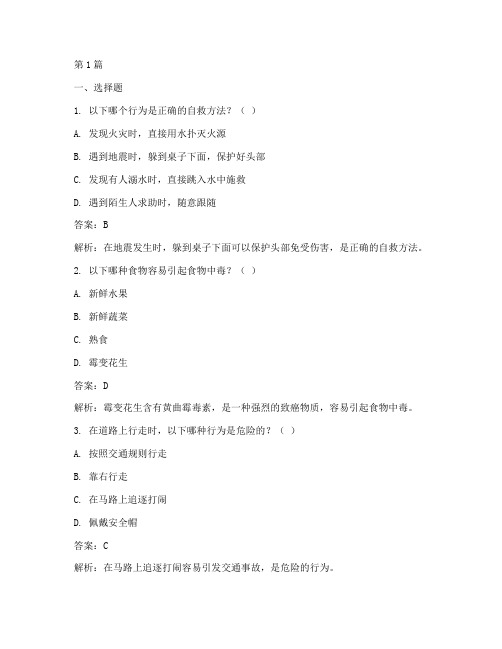 第1篇

一、选择题

1. 以下哪个行为是正确的自救方法？（ ）

A. 发现火灾时，直接用水扑灭火源

B. 遇到地震时，躲到桌子下面，保护好头部

C. 发现有人溺水时，直接跳入水中施救

D. 遇到陌生人求助时，随意跟随

答案：B

解析：在地震发生时，躲到桌子下面可以保护头部免受伤害，是正确的自救方法。

2. 以下哪种食物容易引起食物中毒？（ ）

A. 新鲜水果

B. 新鲜蔬菜

C. 熟食

D. 霉变花生

答案：D

解析：霉变花生含有黄曲霉毒素，是一种强烈的致癌物质，容易引起食物中毒。

3. 在道路上行走时，以下哪种行为是危险的？（ ）

A. 按照交通规则行走

B. 靠右行走

C. 在马路上追逐打闹

D. 佩戴安全帽

答案：C

解析：在马路上追逐打闹容易引发交通事故，是危险的行为。